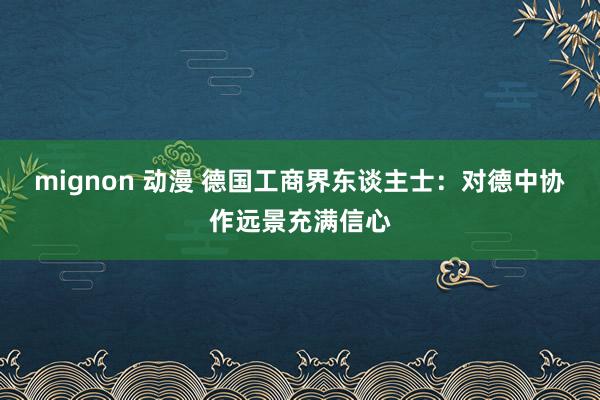 mignon 动漫 德国工商界东谈主士：对德中协作远景充满信心